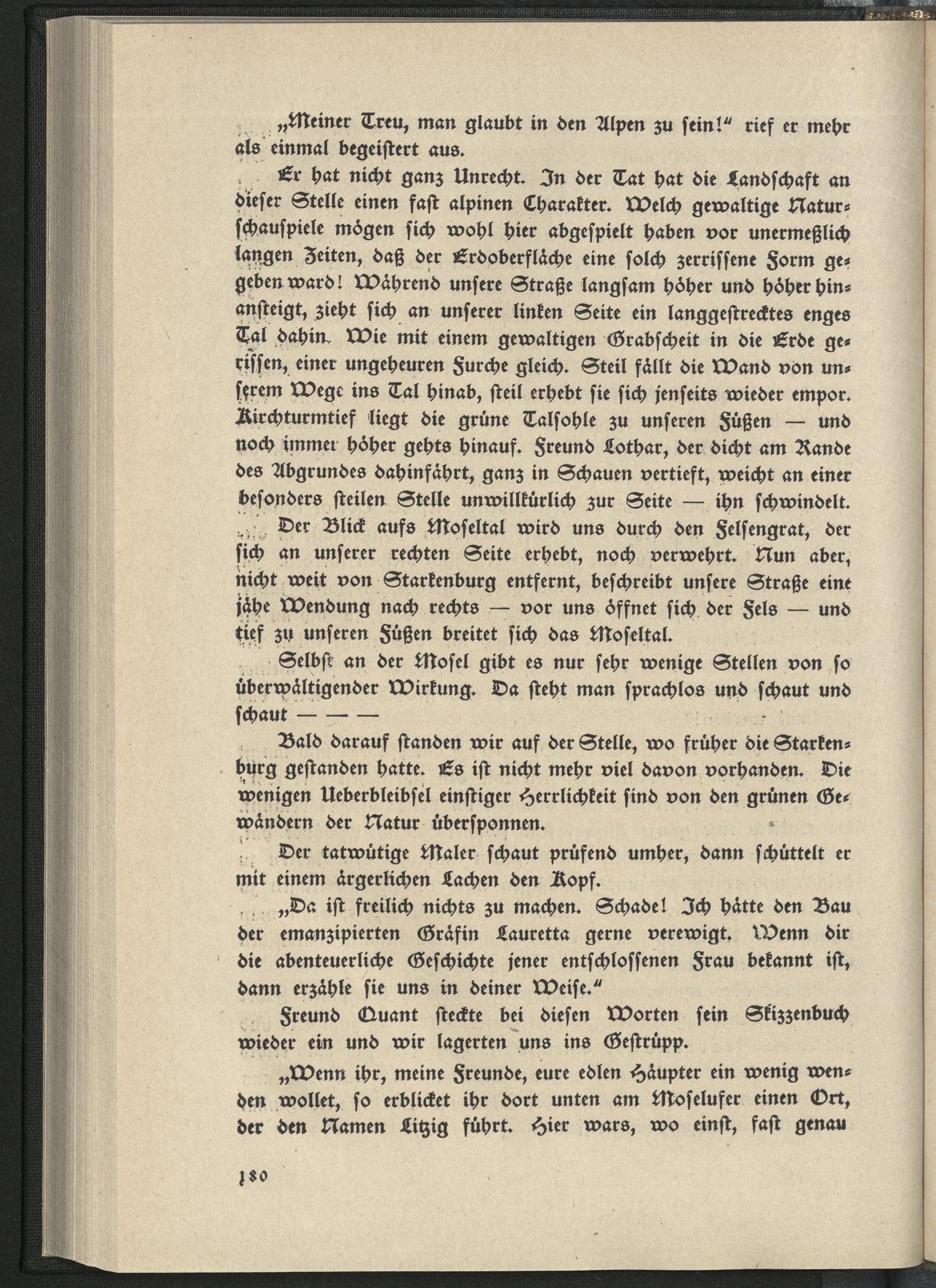 „Meiner Treu, man glaubt in den Alpen zu sein!“ rief er mehr als einmal begeistert aus.

Er hat nicht ganz Unrecht. In der Tat hat die Landschaft an dieser Stelle einen fast alpinen Charakter. Welch gewaltige Naturschauspiele mögen sich wohl hier abgespielt haben vor unermeßlich langen Zeiten, daß der Erdoberfläche eine solch zerrissene Form gegeben ward! Während unsere Straße langsam höher und höher hinansteigt, zieht sich an unserer linken Seite ein langgestrecktes enges Tal dahin. Wie mit einem gewaltigen Grabscheit in die Erde gerissen, einer ungeheuren Furche gleich. Steil fällt die Wand von unserem Wege ins Tal hinab, steil erhebt sie sich jenseits wieder empor. Kirchturmtief liegt die grüne Talsohle zu unseren Füßen — und noch immer höher gehts hinauf. Freund Lothar, der dicht am Rande des Abgrundes dahinfährt, ganz in Schauen vertieft, weicht an einer besonders steilen Stelle unwillkürlich zur Seite — ihn schwindelt.

Der Blick aufs Moseltal wird uns durch den Felsengrat, der sich an unserer rechten Seite erhebt, noch verwehrt. Nun aber, nicht weit von Starkenburg entfernt, beschreibt unsere Straße eine jähe Wendung nach rechts — vor uns öffnet sich der Fels — und tief zu unseren Füßen breitet sich das Moseltal.

Selbst an der Mosel gibt es nur sehr wenige Stellen von so überwältigender Wirkung. Da steht man sprachlos und schaut und schaut — — —

Bald darauf standen wir auf der Stelle, wo früher die Starkenburg gestanden hatte. Es ist nicht mehr viel davon vorhanden. Die wenigen Ueberbleibsel einstiger Herrlichkeit sind von den grünen Gewändern der Natur übersponnen.

Der tatwütige Maler schaut prüfend umher, dann schüttelt er mit einem ärgerlichen Lachen den Kopf.

„Da ist freilich nichts zu machen. Schade! Ich hätte den Bau der emanzipierten Gräfin Lauretta gerne verewigt. Wenn dir die abenteuerliche Geschichte jener entschlossenen Frau bekannt ist, dann erzähle sie uns in deiner Weise.“

Freund Quant steckte bei diesen Worten sein Skizzenbuch wieder ein und wir lagerten uns ins Gestrüpp.

„Wenn ihr, meine Freunde, eure edlen Häupter ein wenig wenden wollet, so erblicket ihr dort unten am Moselufer einen Ort, der den Namen Litzig führt. Hier wars, wo einst, fast genau

180